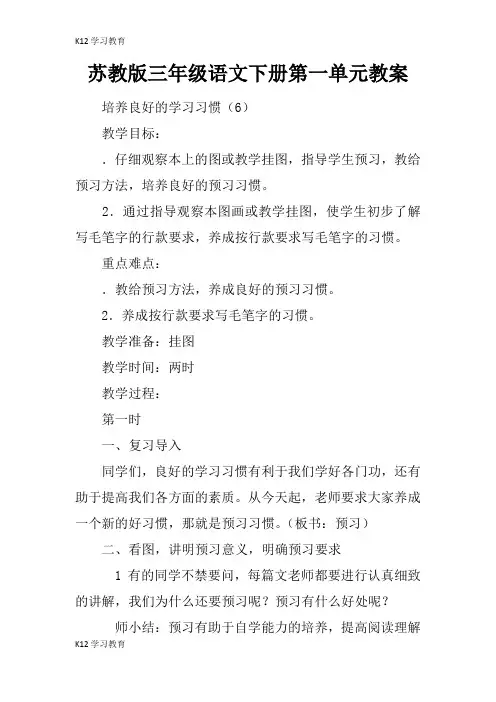 K12 学习教育

苏教版三年级语文下册第一单元教案

培养良好的学习习惯（6）

教学目标：

．仔细观察本上的图或教学挂图，指导学生预习，教给预习方法，培养良好的预习习惯。

2．通过指导观察本图画或教学挂图，使学生初步了解写毛笔字的行款要求，养成按行款要求写毛笔字的习惯。

重点难点：

．教给预习方法，养成良好的预习习惯。

2．养成按行款要求写毛笔字的习惯。

教学准备：挂图

教学时间：两时

教学过程：

第一时

一、复习导入

同学们，良好的学习习惯有利于我们学好各门功，还有助于提高我们各方面的素质。从今天起，老师要求大家养成一个新的好习惯，那就是预习习惯。（板书：预习）

二、看图，讲明预习意义，明确预习要求

1 有的同学不禁要问，每篇文老师都要进行认真细致的讲解，我们为什么还要预习呢？预习有什么好处呢？

师小结：预习有助于自学能力的培养，提高阅读理解

K12 学习教育